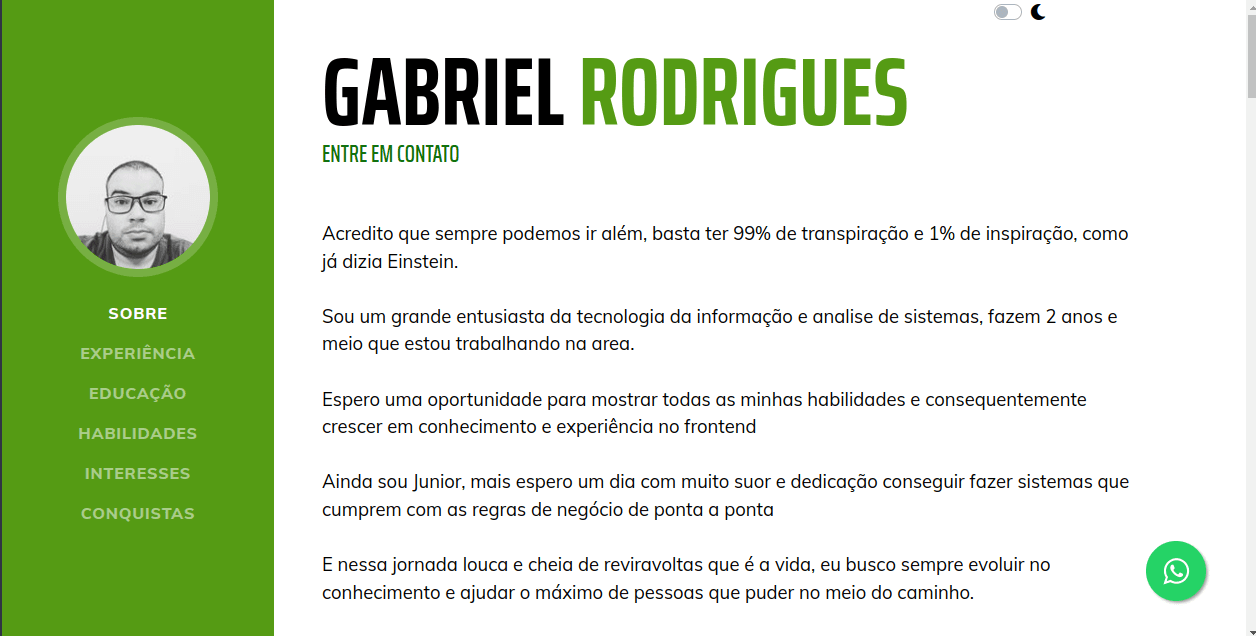 SOBRE
EXPERIÊNCIA
EDUCAÇÃO
HABILIDADES
INTERESSES
CONQUISTAS

GABRIEL RODRIGUES

ENTRE EM CONTATO

Acredito que sempre podemos ir além, basta ter 99% de transpiração e 1% de inspiração, como já dizia Einstein.

Sou um grande entusiasta da tecnologia da informação e analise de sistemas, fazem 2 anos e meio que estou trabalhando na area.

Espero uma oportunidade para mostrar todas as minhas habilidades e consequentemente crescer em conhecimento e experiência no frontend

Ainda sou Junior, mais espero um dia com muito suor e dedicação conseguir fazer sistemas que cumprem com as regras de negócio de ponta a ponta

E nessa jornada louca e cheia de reviravoltas que é a vida, eu busco sempre evoluir no conhecimento e ajudar o máximo de pessoas que puder no meio do caminho.